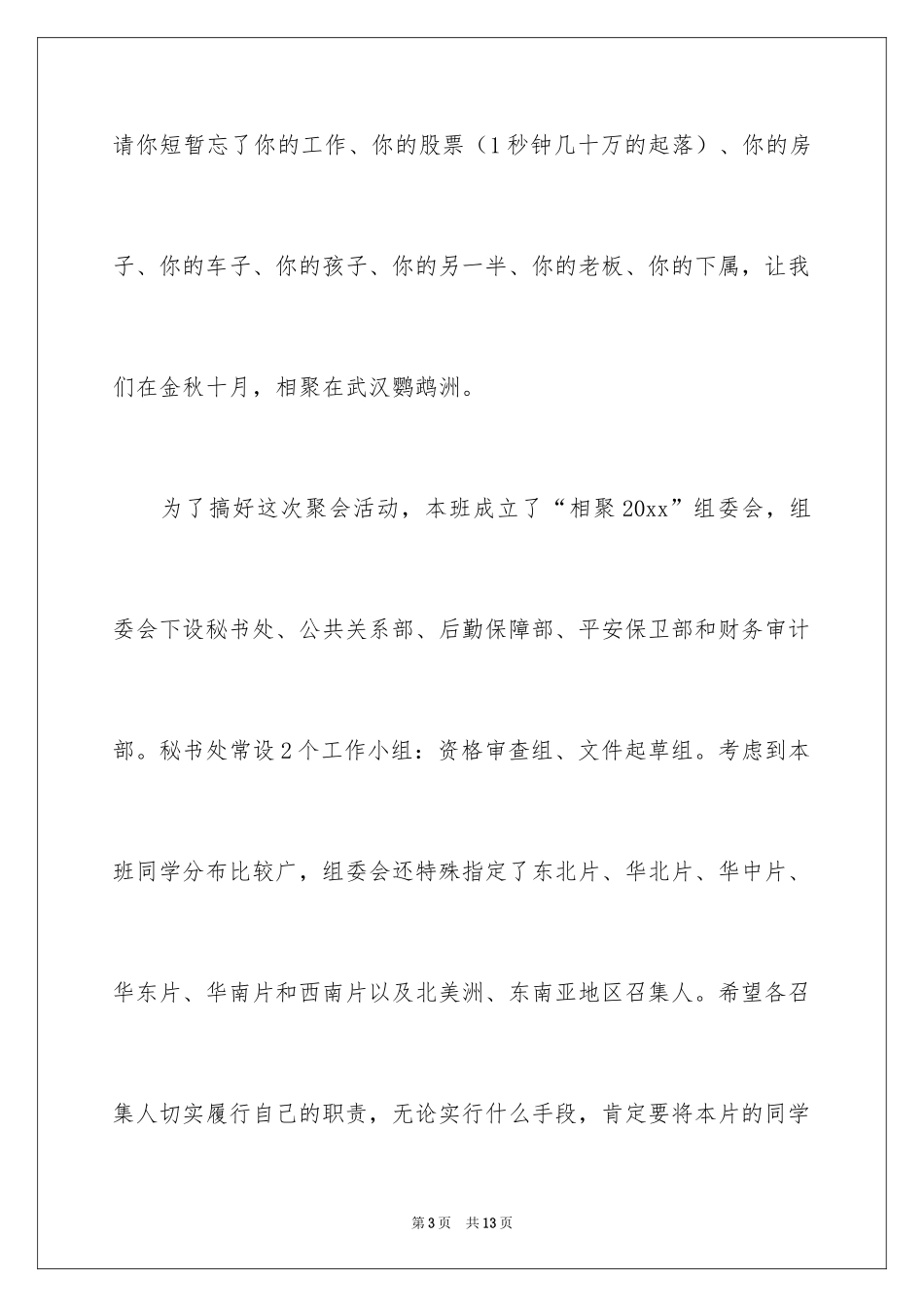 请你短暂忘了你的工作、你的股票（1秒钟几十万的起落）、你的房子、你的车子、你的孩子、你的另一半、你的老板、你的下属，让我们在金秋十月，相聚在武汉鹦鹉洲。

为了搞好这次聚会活动，本班成立了“相聚20xx”组委会，组委会下设秘书处、公共关系部、后勤保障部、平安保卫部和财务审计部。秘书处常设2个工作小组：资格审查组、文件起草组。考虑到本班同学分布比较广，组委会还特殊指定了东北片、华北片、华中片、华东片、华南片和西南片以及北美洲、东南亚地区召集人。希望各召集人切实履行自己的职责，无论实行什么手段，肯定要将本片的同学

第3页 共13页